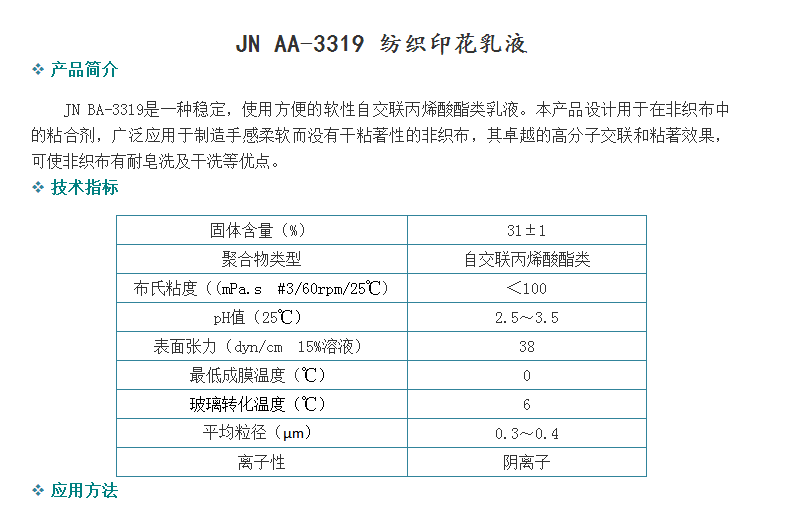 JN AA-3319 纺织印花乳液

❖ 产品简介

JN BA-3319是一种稳定，使用方便的软性自交联丙烯酸酯类乳液。本产品设计用于在非织布中的粘合剂，广泛应用于制造手感柔软而没有干粘著性的非织布，其卓越的高分子交联和粘著效果，可使非织布有耐皂洗及干洗等优点。

❖ 技术指标

| 固体含量（%） | 31±1 |
|---|---|
| 聚合物类型 | 自交联丙烯酸酯类 |
| 布氏粘度（(mPa.s #3/60rpm/25℃) | <100 |
| pH值（25℃） | 2.5～3.5 |
| 表面张力（dyn/cm 15%溶液） | 38 |
| 最低成膜温度（℃） | 0 |
| 玻璃转化温度（℃） | 6 |
| 平均粒径（μm） | 0.3～0.4 |
| 离子性 | 阴离子 |

❖ 应用方法